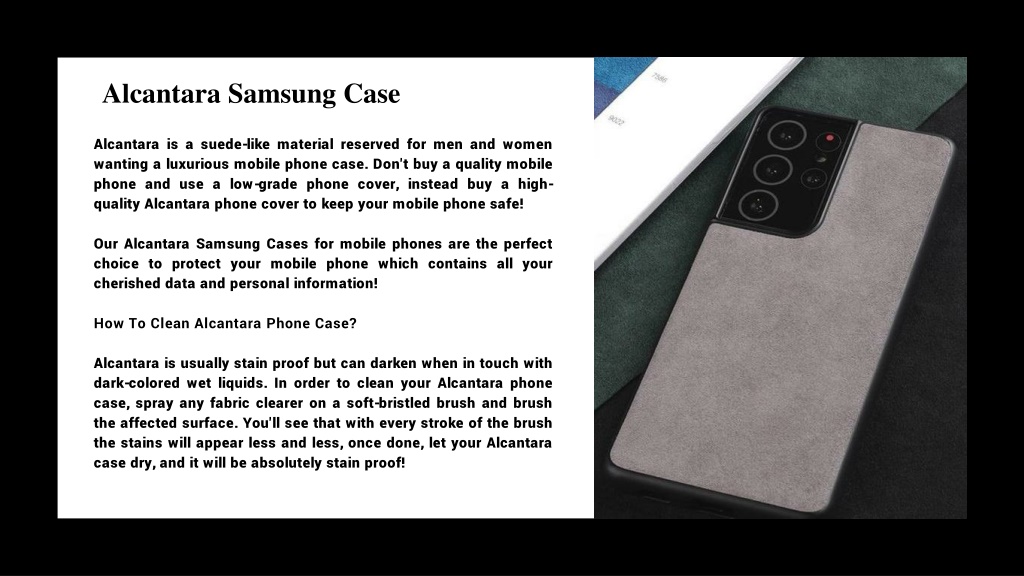 Alcantara Samsung Case

Alcantara is a suede-like material reserved for men and women wanting a luxurious mobile phone case. Don't buy a quality mobile phone and use a low-grade phone cover, instead buy a high-quality Alcantara phone cover to keep your mobile phone safe!

Our Alcantara Samsung Cases for mobile phones are the perfect choice to protect your mobile phone which contains all your cherished data and personal information!

How To Clean Alcantara Phone Case?

Alcantara is usually stain proof but can darken when in touch with dark-colored wet liquids. In order to clean your Alcantara phone case, spray any fabric clearer on a soft-bristled brush and brush the affected surface. You'll see that with every stroke of the brush the stains will appear less and less, once done, let your Alcantara case dry, and it will be absolutely stain proof!